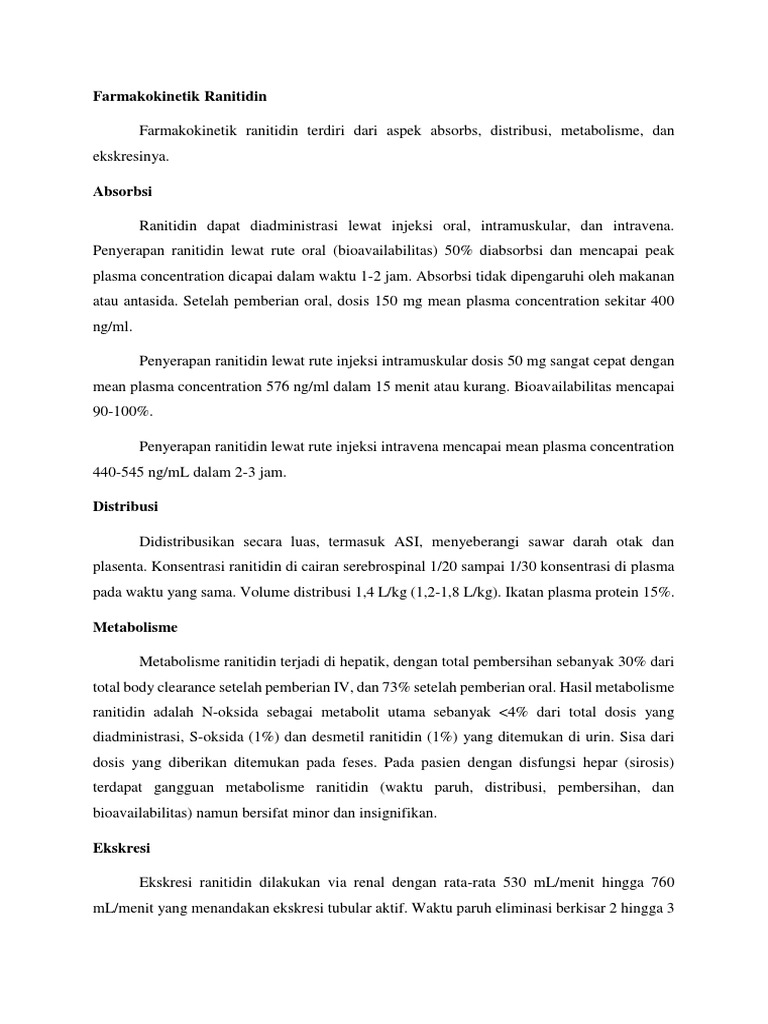 Farmakokinetik Ranitidin

Farmakokinetik ranitidin terdiri dari aspek absorbs, distribusi, metabolisme, dan ekskresinya.

Absorbsi

Ranitidin dapat diadministrasi lewat injeksi oral, intramuskular, dan intravena. Penyerapan ranitidin lewat rute oral (bioavailabilitas) 50% diabsorbsi dan mencapai peak plasma concentration dicapai dalam waktu 1-2 jam. Absorbsi tidak dipengaruhi oleh makanan atau antasida. Setelah pemberian oral, dosis 150 mg mean plasma concentration sekitar 400 ng/ml.

Penyerapan ranitidin lewat rute injeksi intramuskular dosis 50 mg sangat cepat dengan mean plasma concentration 576 ng/ml dalam 15 menit atau kurang. Bioavailabilitas mencapai 90-100%.

Penyerapan ranitidin lewat rute injeksi intravena mencapai mean plasma concentration 440-545 ng/mL dalam 2-3 jam.

Distribusi

Didistribusikan secara luas, termasuk ASI, menyeberangi sawar darah otak dan plasenta. Konsentrasi ranitidin di cairan serebrospinal 1/20 sampai 1/30 konsentrasi di plasma pada waktu yang sama. Volume distribusi 1,4 L/kg (1,2-1,8 L/kg). Ikatan plasma protein 15%.

Metabolisme

Metabolisme ranitidin terjadi di hepatik, dengan total pembersihan sebanyak 30% dari total body clearance setelah pemberian IV, dan 73% setelah pemberian oral. Hasil metabolisme ranitidin adalah N-oksida sebagai metabolit utama sebanyak <4% dari total dosis yang diadministrasi, S-oksida (1%) dan desmetil ranitidin (1%) yang ditemukan di urin. Sisa dari dosis yang diberikan ditemukan pada feses. Pada pasien dengan disfungsi hepar (sirosis) terdapat gangguan metabolisme ranitidin (waktu paruh, distribusi, pembersihan, dan bioavailabilitas) namun bersifat minor dan insignifikan.

Ekskresi

Ekskresi ranitidin dilakukan via renal dengan rata-rata 530 mL/menit hingga 760 mL/menit yang menandakan ekskresi tubular aktif. Waktu paruh eliminasi berkisar 2 hingga 3